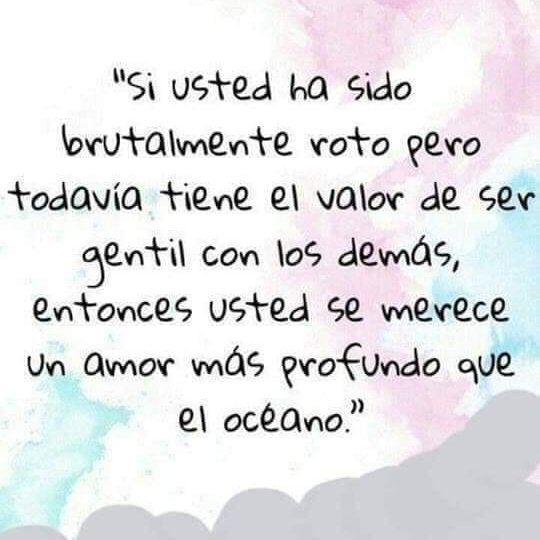 "Si usted ha sido brutalmente roto pero todavía tiene el valor de ser gentil con los demás, entonces usted se merece un amor más profundo que el océano."